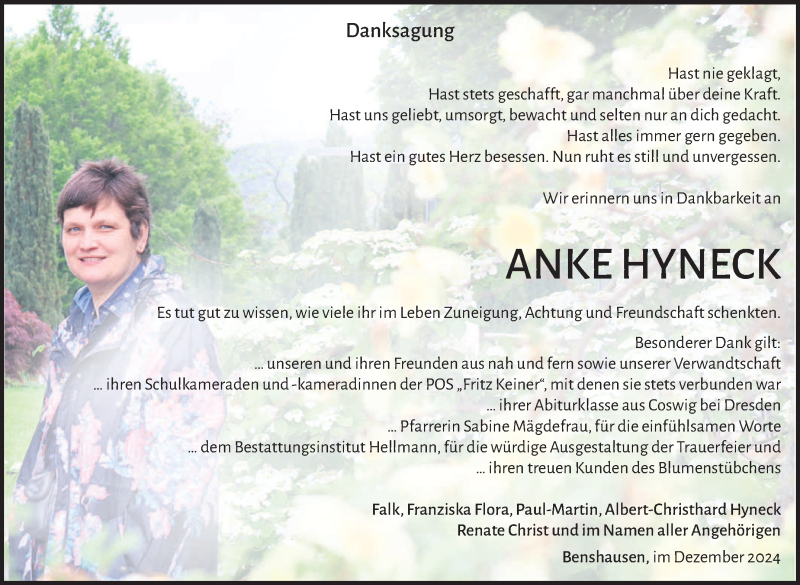 Danksagung

Hast nie geklagt,
Hast stets geschafft, gar manchmal über deine Kraft.
Hast uns geliebt, umsorgt, bewacht und selten nur an dich gedacht.
Hast alles immer gern gegeben.
Hast ein gutes Herz besessen. Nun ruht es still und unvergessen.

Wir erinnern uns in Dankbarkeit an

ANKE HYNECK

Es tut gut zu wissen, wie viele ihr im Leben Zuneigung, Achtung und Freundschaft schenkten.

Besonderer Dank gilt:
... unseren und ihren Freunden aus nah und fern sowie unserer Verwandtschaft
... ihren Schulkameraden und -kameradinnen der POS „Fritz Keiner“, mit denen sie stets verbunden war
... ihrer Abiturklasse aus Coswig bei Dresden
... Pfarrerin Sabine Mägdefrau, für die einfühlsamen Worte
... dem Bestattungsinstitut Hellmann, für die würdige Ausgestaltung der Trauerfeier und
... ihren treuen Kunden des Blumenstübchens

Falk, Franziska Flora, Paul-Martin, Albert-Christhard Hyneck
Renate Christ und im Namen aller Angehörigen

Benshausen, im Dezember 2024